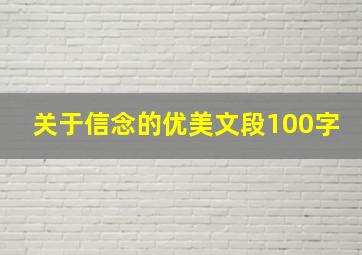 关于信念的优美文段100字